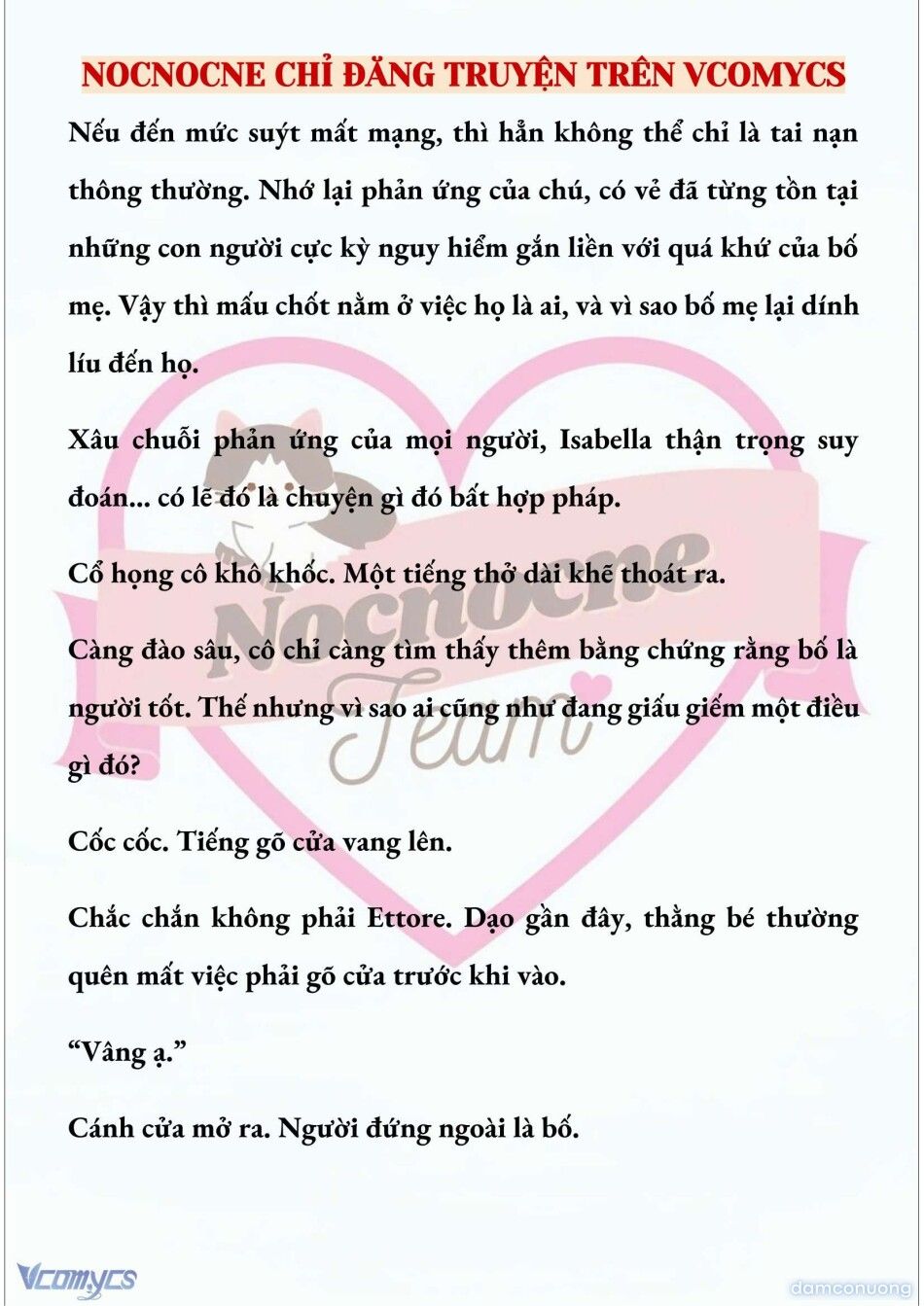 NOCNOCNE CHỈ ĐĂNG TRUYỆN TRÊN VCOMYCS

Nếu đến mức suýt mất mạng, thì hẳn không thể chỉ là tai nạn thông thường. Nhớ lại phản ứng của chú, có vẻ đã từng tồn tại những con người cực kỳ nguy hiểm gắn liền với quá khứ của bố mẹ. Vậy thì mấu chốt nằm ở việc họ là ai, và vì sao bố mẹ lại dính líu đến họ.

Xâu chuỗi phản ứng của mọi người, Isabella thận trọng suy đoán... có lẽ đó là chuyện gì đó bất hợp pháp.

Cổ họng cô khô khốc. Một tiếng thở dài khẽ thoát ra.

Càng đào sâu, cô chỉ càng tìm thấy thêm bằng chứng rằng bố là người tốt. Thế nhưng vì sao ai cũng như đang giấu giếm một điều gì đó?

Cốc cốc. Tiếng gõ cửa vang lên.

Chắc chắn không phải Ettore. Dạo gần đây, thằng bé thường quên mất việc phải gõ cửa trước khi vào.

“Vâng ạ.”

Cánh cửa mở ra. Người đứng ngoài là bố.

Nocnocne Team

Vcomycs

damconuong